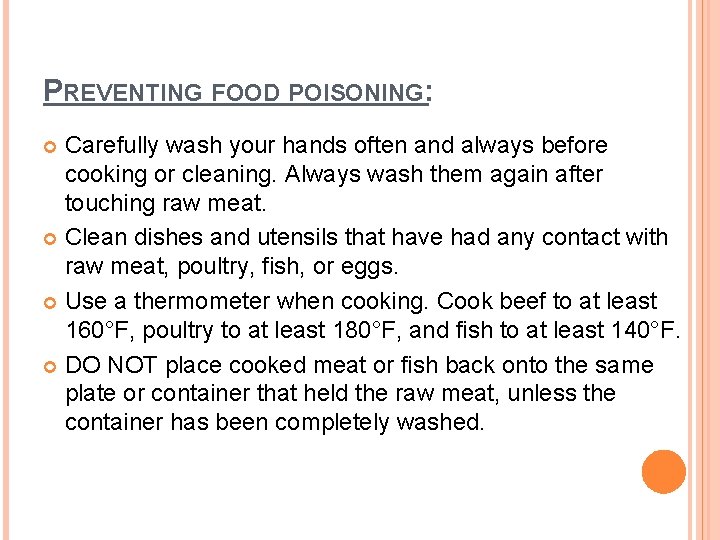 PREVENTING FOOD POISONING:

Carefully wash your hands often and always before cooking or cleaning. Always wash them again after touching raw meat.

Clean dishes and utensils that have had any contact with raw meat, poultry, fish, or eggs.

Use a thermometer when cooking. Cook beef to at least 160°F, poultry to at least 180°F, and fish to at least 140°F.

DO NOT place cooked meat or fish back onto the same plate or container that held the raw meat, unless the container has been completely washed.